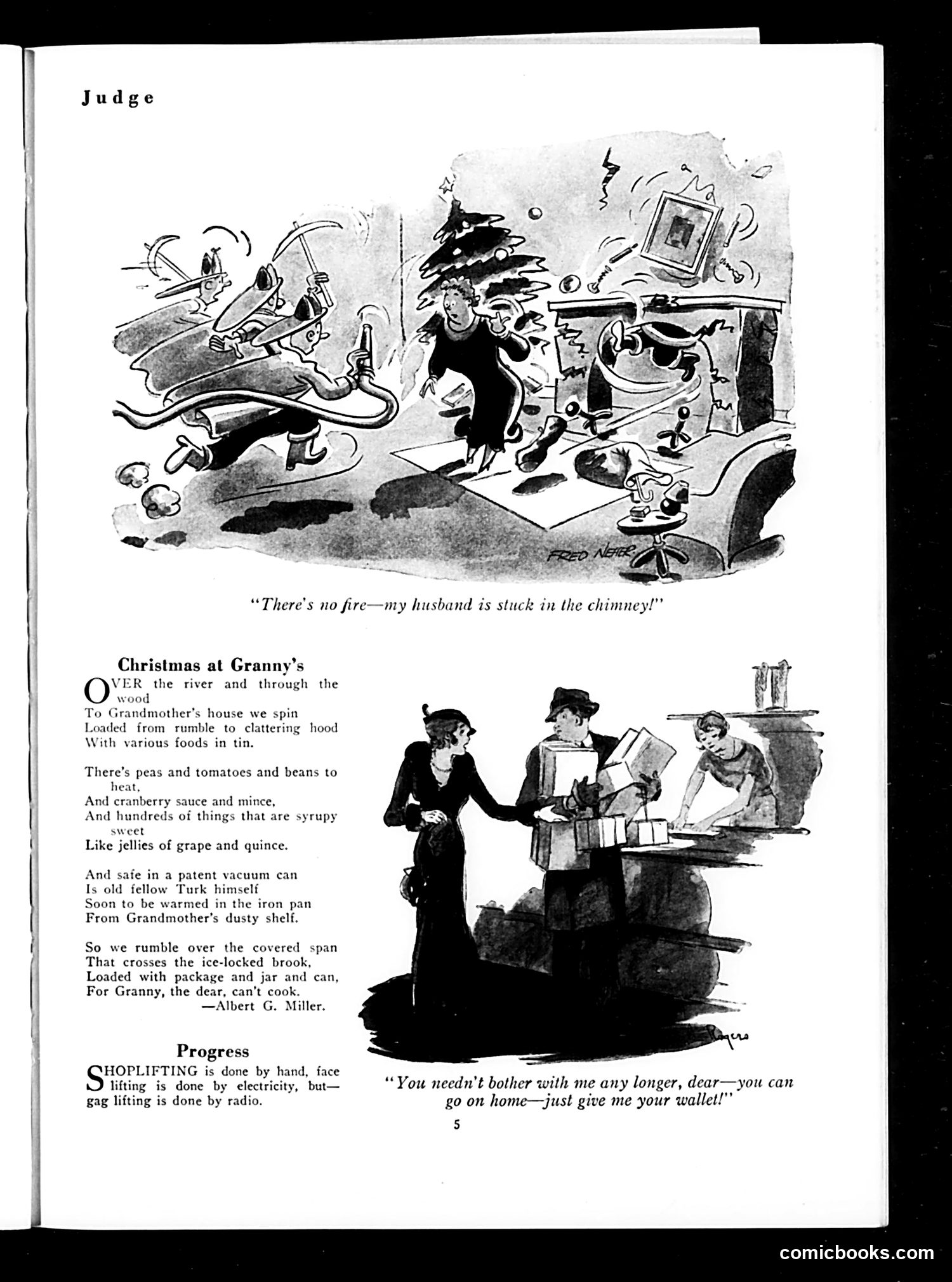 Judge

FRED NEHER

"There's no fire—my husband is stuck in the chimney!"

Christmas at Granny's

OVER the river and through the wood
To Grandmother's house we spin
Loaded from rumble to clattering hood
With various foods in tin.

There's peas and tomatoes and beans to heat,
And cranberry sauce and mince,
And hundreds of things that are syrupy sweet
Like jellies of grape and quince.

And safe in a patent vacuum can
Is old fellow Turk himself
Soon to be warmed in the iron pan
From Grandmother's dusty shelf.

So we rumble over the covered span
That crosses the ice-locked brook,
Loaded with package and jar and can,
For Granny, the dear, can't cook.
—Albert G. Miller.

Progress

SHOPLIFTING is done by hand, face lifting is done by electricity, but—gag lifting is done by radio.

Rogers

"You needn't bother with me any longer, dear—you can go on home—just give me your wallet!"

5

comicbooks.com